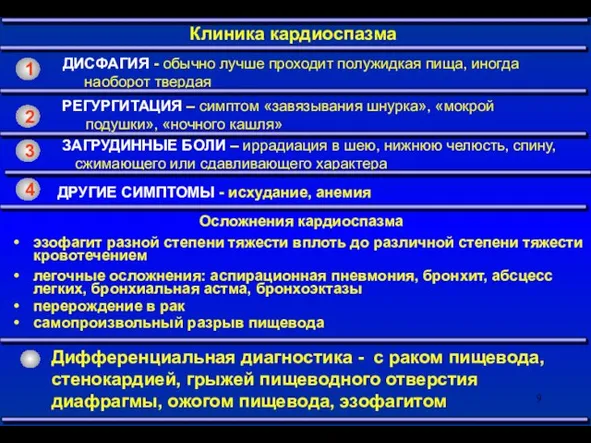 Клиника кардиоспазма

1 ДИСФАГИЯ - обычно лучше проходит полужидкая пища, иногда наоборот твердая

2 РЕГУРГИТАЦИЯ – симптом «завязывания шнурка», «мокрой подушки», «ночного кашля»

3 ЗАГРУДИННЫЕ БОЛИ – иррадиация в шею, нижнюю челюсть, спину, сжимающего или сдавливающего характера

4 ДРУГИЕ СИМПТОМЫ - исхудание, анемия

Осложнения кардиоспазма

• эзофагит разной степени тяжести вплоть до различной степени тяжести кровотечением
• легочные осложнения: аспирационная пневмония, бронхит, абсцесс легких, бронхиальная астма, бронхоэктазы
• перерождение в рак
• самопроизвольный разрыв пищевода

Дифференциальная диагностика - с раком пищевода, стенокардией, грыжей пищеводного отверстия диафрагмы, ожогом пищевода, эзофагитом

9